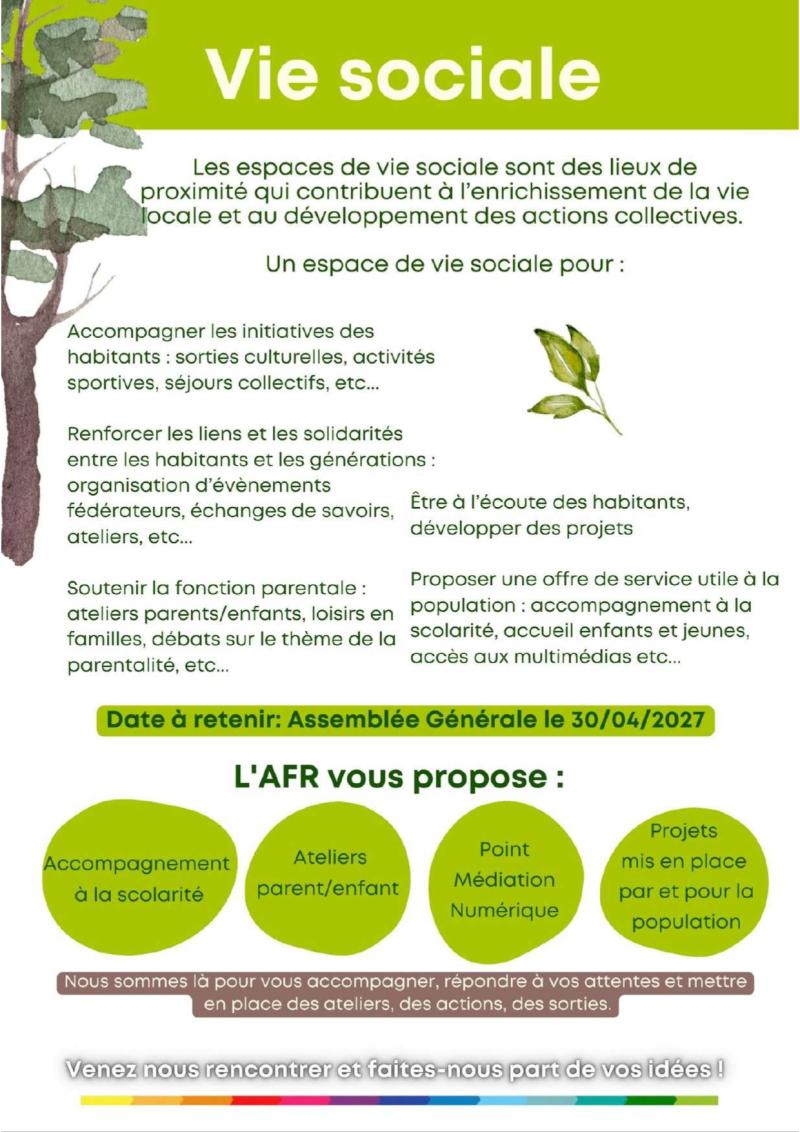 Vie sociale

Les espaces de vie sociale sont des lieux de proximité qui contribuent à l'enrichissement de la vie locale et au développement des actions collectives.

Un espace de vie sociale pour :

Accompagner les initiatives des habitants : sorties culturelles, activités sportives, séjours collectifs, etc...

Renforcer les liens et les solidarités entre les habitants et les générations : organisation d'évènements fédérateurs, échanges de savoirs, ateliers, etc...

Soutenir la fonction parentale : ateliers parents/enfants, loisirs en familles, débats sur le thème de la parentalité, etc...

Être à l'écoute des habitants, développer des projets

Proposer une offre de service utile à la population : accompagnement à la scolarité, accueil enfants et jeunes, accès aux multimédias etc...

Date à retenir: Assemblée Générale le 30/04/2027

L'AFR vous propose :

Accompagnement à la scolarité

Ateliers parent/enfant

Point Médiation Numérique

Projets mis en place par et pour la population

Nous sommes là pour vous accompagner, répondre à vos attentes et mettre en place des ateliers, des actions, des sorties.

Venez nous rencontrer et faites-nous part de vos idées !